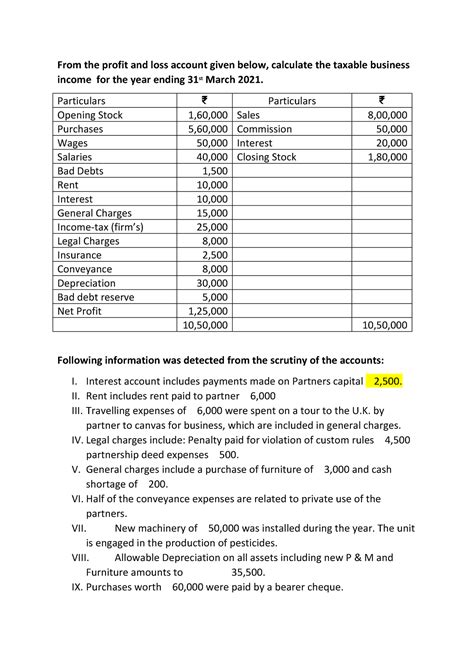 From the profit and loss account given below, calculate the taxable business income for the year ending 31st March 2021.

| Particulars | ₹ | Particulars | ₹ |
|---|---|---|---|
| Opening Stock | 1,60,000 | Sales | 8,00,000 |
| Purchases | 5,60,000 | Commission | 50,000 |
| Wages | 50,000 | Interest | 20,000 |
| Salaries | 40,000 | Closing Stock | 1,80,000 |
| Bad Debts | 1,500 | | |
| Rent | 10,000 | | |
| Interest | 10,000 | | |
| General Charges | 15,000 | | |
| Income-tax (firm's) | 25,000 | | |
| Legal Charges | 8,000 | | |
| Insurance | 2,500 | | |
| Conveyance | 8,000 | | |
| Depreciation | 30,000 | | |
| Bad debt reserve | 5,000 | | |
| Net Profit | 1,25,000 | | |
| | 10,50,000 | | 10,50,000 |

Following information was detected from the scrutiny of the accounts:

I. Interest account includes payments made on Partners capital 2,500.
II. Rent includes rent paid to partner 6,000
III. Travelling expenses of 6,000 were spent on a tour to the U.K. by partner to canvas for business, which are included in general charges.
IV. Legal charges include: Penalty paid for violation of custom rules 4,500 partnership deed expenses 500.
V. General charges include a purchase of furniture of 3,000 and cash shortage of 200.
VI. Half of the conveyance expenses are related to private use of the partners.
VII. New machinery of 50,000 was installed during the year. The unit is engaged in the production of pesticides.
VIII. Allowable Depreciation on all assets including new P & M and Furniture amounts to 35,500.
IX. Purchases worth 60,000 were paid by a bearer cheque.